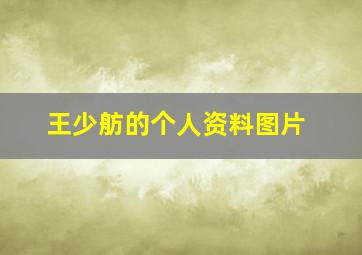 王少舫的个人资料图片